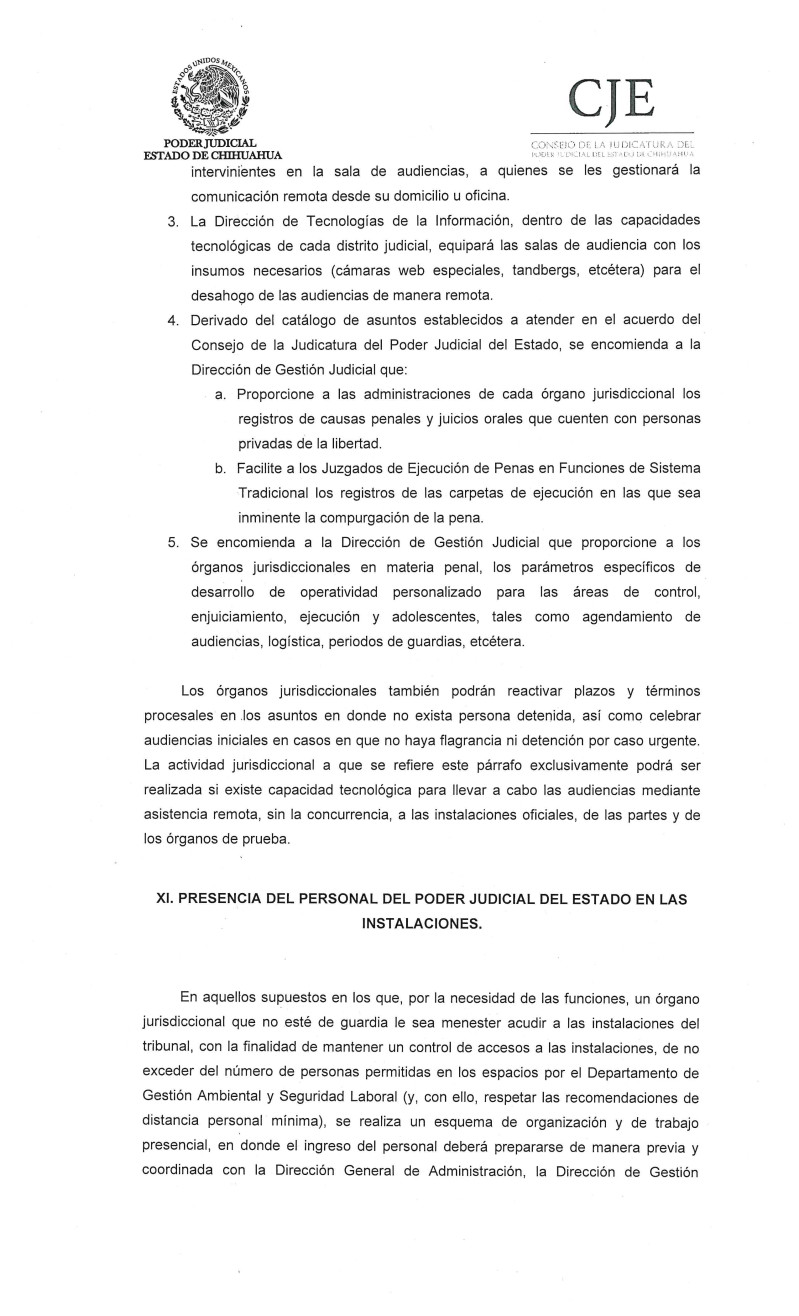 ESTADOS UNIDOS MEXICANOS

PODER JUDICIAL
ESTADO DE CHIHUAHUA

CJE
CONSEJO DE LA JUDICATURA DEL
PODER JUDICIAL DEL ESTADO DE CHIHUAHUA

intervinientes en la sala de audiencias, a quienes se les gestionará la comunicación remota desde su domicilio u oficina.

3. La Dirección de Tecnologías de la Información, dentro de las capacidades tecnológicas de cada distrito judicial, equipará las salas de audiencia con los insumos necesarios (cámaras web especiales, tandbergs, etcétera) para el desahogo de las audiencias de manera remota.

4. Derivado del catálogo de asuntos establecidos a atender en el acuerdo del Consejo de la Judicatura del Poder Judicial del Estado, se encomienda a la Dirección de Gestión Judicial que:

a. Proporcione a las administraciones de cada órgano jurisdiccional los registros de causas penales y juicios orales que cuenten con personas privadas de la libertad.

b. Facilite a los Juzgados de Ejecución de Penas en Funciones de Sistema Tradicional los registros de las carpetas de ejecución en las que sea inminente la compurgación de la pena.

5. Se encomienda a la Dirección de Gestión Judicial que proporcione a los órganos jurisdiccionales en materia penal, los parámetros específicos de desarrollo de operatividad personalizado para las áreas de control, enjuiciamiento, ejecución y adolescentes, tales como agendamiento de audiencias, logística, periodos de guardias, etcétera.

Los órganos jurisdiccionales también podrán reactivar plazos y términos procesales en los asuntos en donde no exista persona detenida, así como celebrar audiencias iniciales en casos en que no haya flagrancia ni detención por caso urgente. La actividad jurisdiccional a que se refiere este párrafo exclusivamente podrá ser realizada si existe capacidad tecnológica para llevar a cabo las audiencias mediante asistencia remota, sin la concurrencia, a las instalaciones oficiales, de las partes y de los órganos de prueba.

XI. PRESENCIA DEL PERSONAL DEL PODER JUDICIAL DEL ESTADO EN LAS INSTALACIONES.

En aquellos supuestos en los que, por la necesidad de las funciones, un órgano jurisdiccional que no esté de guardia le sea menester acudir a las instalaciones del tribunal, con la finalidad de mantener un control de accesos a las instalaciones, de no exceder del número de personas permitidas en los espacios por el Departamento de Gestión Ambiental y Seguridad Laboral (y, con ello, respetar las recomendaciones de distancia personal mínima), se realiza un esquema de organización y de trabajo presencial, en donde el ingreso del personal deberá prepararse de manera previa y coordinada con la Dirección General de Administración, la Dirección de Gestión